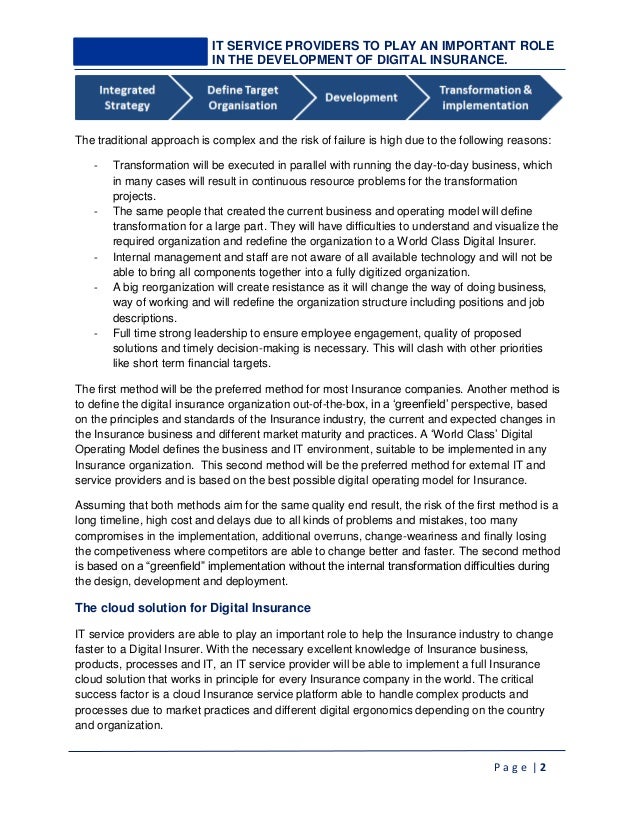 IT SERVICE PROVIDERS TO PLAY AN IMPORTANT ROLE IN THE DEVELOPMENT OF DIGITAL INSURANCE.

Integrated Strategy

Define Target Organisation

Development

Transformation & implementation

The traditional approach is complex and the risk of failure is high due to the following reasons:

- Transformation will be executed in parallel with running the day-to-day business, which in many cases will result in continuous resource problems for the transformation projects.
- The same people that created the current business and operating model will define transformation for a large part. They will have difficulties to understand and visualize the required organization and redefine the organization to a World Class Digital Insurer.
- Internal management and staff are not aware of all available technology and will not be able to bring all components together into a fully digitized organization.
- A big reorganization will create resistance as it will change the way of doing business, way of working and will redefine the organization structure including positions and job descriptions.
- Full time strong leadership to ensure employee engagement, quality of proposed solutions and timely decision-making is necessary. This will clash with other priorities like short term financial targets.

The first method will be the preferred method for most Insurance companies. Another method is to define the digital insurance organization out-of-the-box, in a 'greenfield' perspective, based on the principles and standards of the Insurance industry, the current and expected changes in the Insurance business and different market maturity and practices. A 'World Class' Digital Operating Model defines the business and IT environment, suitable to be implemented in any Insurance organization. This second method will be the preferred method for external IT and service providers and is based on the best possible digital operating model for Insurance.

Assuming that both methods aim for the same quality end result, the risk of the first method is a long timeline, high cost and delays due to all kinds of problems and mistakes, too many compromises in the implementation, additional overruns, change-weariness and finally losing the competiveness where competitors are able to change better and faster. The second method is based on a "greenfield" implementation without the internal transformation difficulties during the design, development and deployment.

The cloud solution for Digital Insurance

IT service providers are able to play an important role to help the Insurance industry to change faster to a Digital Insurer. With the necessary excellent knowledge of Insurance business, products, processes and IT, an IT service provider will be able to implement a full Insurance cloud solution that works in principle for every Insurance company in the world. The critical success factor is a cloud Insurance service platform able to handle complex products and processes due to market practices and different digital ergonomics depending on the country and organization.

Page | 2